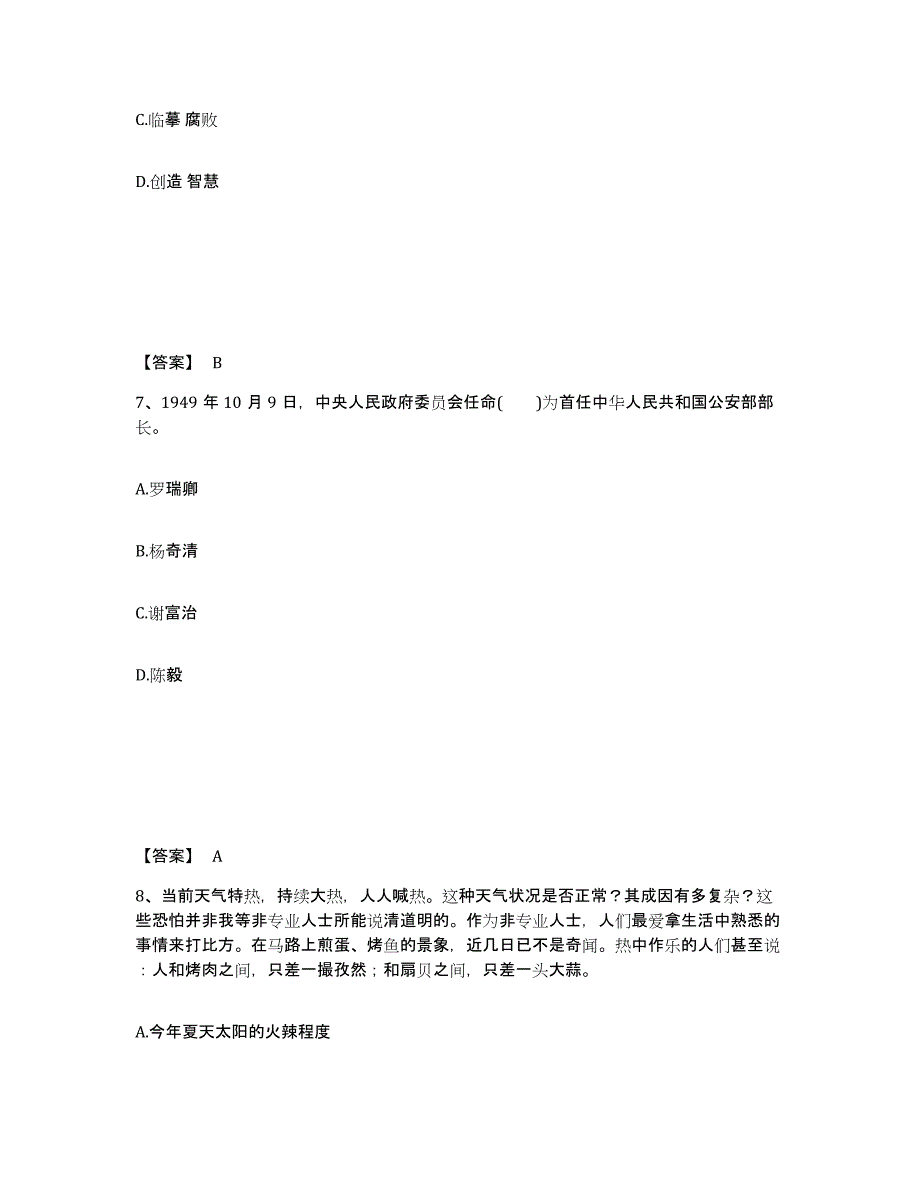 C.临摹 腐败

D.创造 智慧

【答案】 B

7、1949 年 10 月 9 日，中央人民政府委员会任命(　　)为首任中华人民共和国公安部部长。

A.罗瑞卿

B.杨奇清

C.谢富治

D.陈毅

【答案】 A

8、当前天气特热，持续大热，人人喊热。这种天气状况是否正常？其成因有多复杂？这些恐怕并非我等非专业人士所能说清道明的。作为非专业人士，人们最爱拿生活中熟悉的事情来打比方。在马路上煎蛋、烤鱼的景象，近几日已不是奇闻。热中作乐的人们甚至说：人和烤肉之间，只差一撮孜然；和扇贝之间，只差一头大蒜。

A.今年夏天太阳的火辣程度